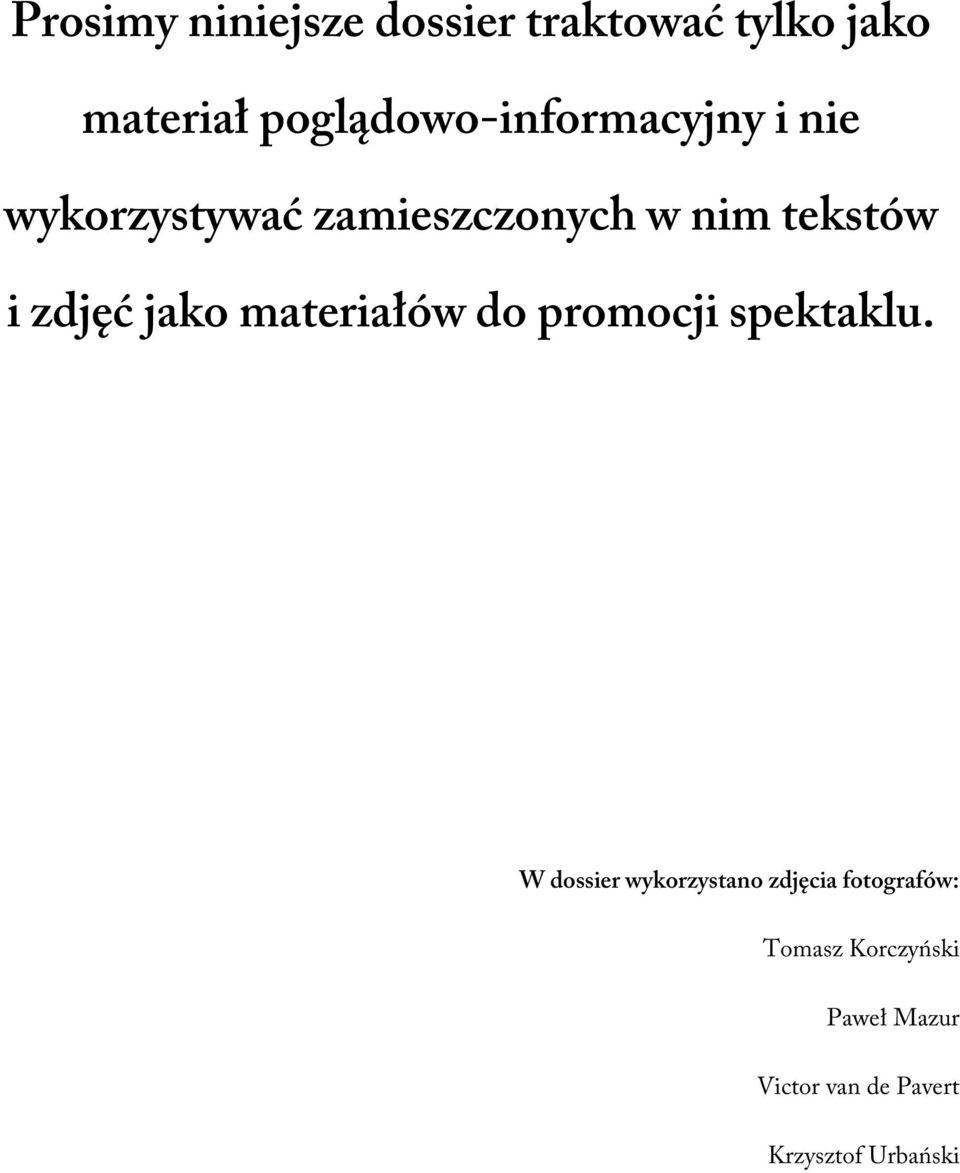 Prosimy niniejsze dossier traktować tylko jako materiał poglądowo-informacyjny i nie wykorzystywać zamieszczonych w nim tekstów i zdjęć jako materiałów do promocji spektaklu.

W dossier wykorzystano zdjęcia fotografów:

Tomasz Korczyński

Paweł Mazur

Victor van de Pavert

Krzysztof Urbański